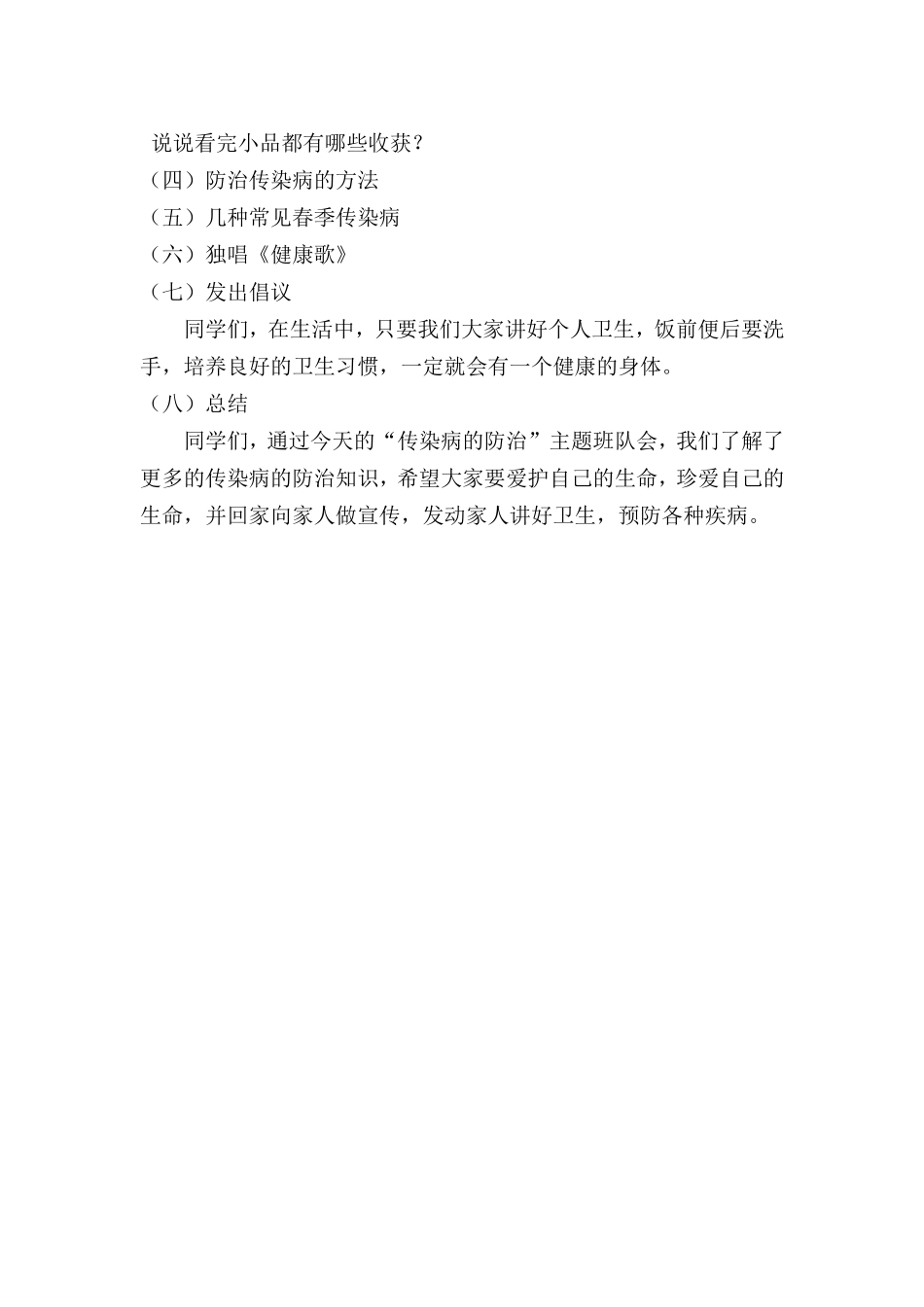 说说看完小品都有哪些收获？

（四）防治传染病的方法

（五）几种常见春季传染病

（六）独唱《健康歌》

（七）发出倡议

同学们，在生活中，只要我们大家讲好个人卫生，饭前便后要洗手，培养良好的卫生习惯，一定就会有一个健康的身体。

（八）总结

同学们，通过今天的“传染病的防治”主题班队会，我们了解了更多的传染病的防治知识，希望大家要爱护自己的生命，珍爱自己的生命，并回家向家人做宣传，发动家人讲好卫生，预防各种疾病。